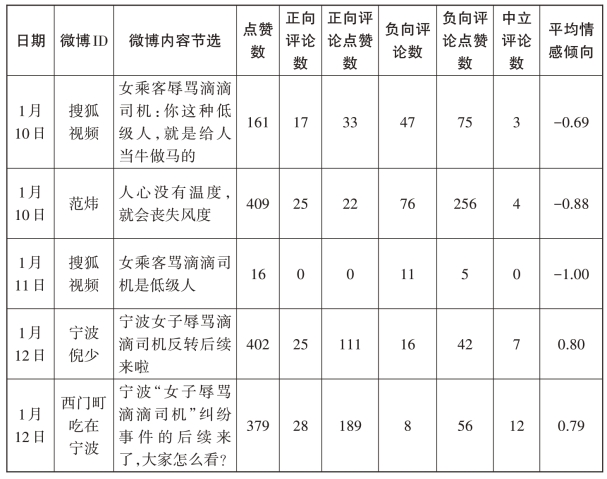 | 日期 | 微博ID | 微博内容节选 | 点赞数 | 正向评论数 | 正向评论点赞数 | 负向评论数 | 负向评论点赞数 | 中立评论数 | 平均情感倾向 |
|---|---|---|---|---|---|---|---|---|---|
| 1月10日 | 搜狐视频 | 女乘客辱骂滴滴司机：你这种低级人，就是给人当牛做马的 | 161 | 17 | 33 | 47 | 75 | 3 | −0.69 |
| 1月10日 | 范炜 | 人心没有温度，就会丧失风度 | 409 | 25 | 22 | 76 | 256 | 4 | −0.88 |
| 1月11日 | 搜狐视频 | 女乘客骂滴滴司机是低级人 | 16 | 0 | 0 | 11 | 5 | 0 | −1.00 |
| 1月12日 | 宁波倪少 | 宁波女子辱骂滴滴司机反转后续来啦 | 402 | 25 | 111 | 16 | 42 | 7 | 0.80 |
| 1月12日 | 西门町吃在宁波 | 宁波“女子辱骂滴滴司机”纠纷事件的后续来了，大家怎么看？ | 379 | 28 | 189 | 8 | 56 | 12 | 0.79 |